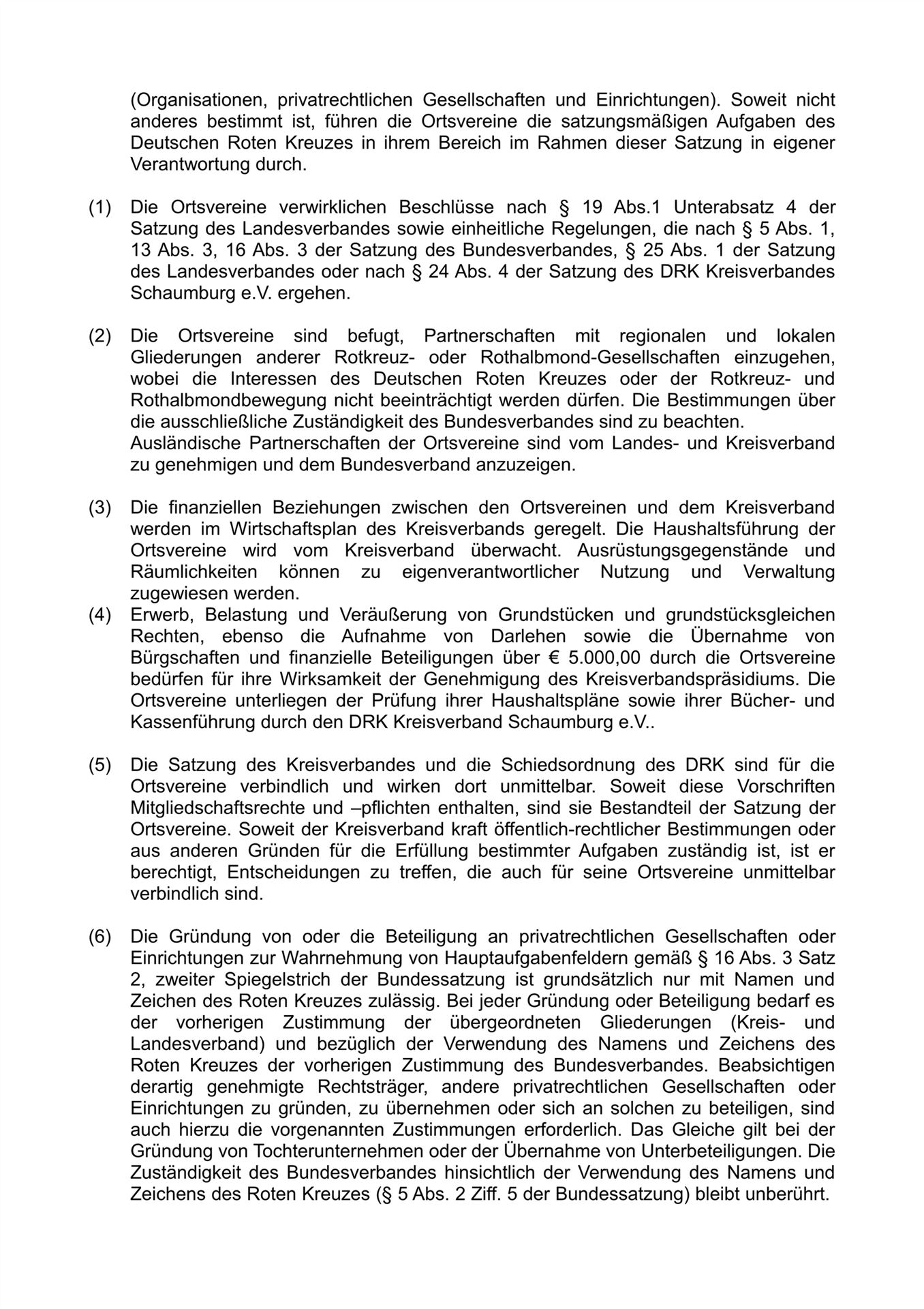 (Organisationen, privatrechtlichen Gesellschaften und Einrichtungen). Soweit nicht anderes bestimmt ist, führen die Ortsvereine die satzungsmäßigen Aufgaben des Deutschen Roten Kreuzes in ihrem Bereich im Rahmen dieser Satzung in eigener Verantwortung durch.

(1) Die Ortsvereine verwirklichen Beschlüsse nach § 19 Abs.1 Unterabsatz 4 der Satzung des Landesverbandes sowie einheitliche Regelungen, die nach § 5 Abs. 1, 13 Abs. 3, 16 Abs. 3 der Satzung des Bundesverbandes, § 25 Abs. 1 der Satzung des Landesverbandes oder nach § 24 Abs. 4 der Satzung des DRK Kreisverbandes Schaumburg e.V. ergehen.

(2) Die Ortsvereine sind befugt, Partnerschaften mit regionalen und lokalen Gliederungen anderer Rotkreuz- oder Rothalbmond-Gesellschaften einzugehen, wobei die Interessen des Deutschen Roten Kreuzes oder der Rotkreuz- und Rothalbmondbewegung nicht beeinträchtigt werden dürfen. Die Bestimmungen über die ausschließliche Zuständigkeit des Bundesverbandes sind zu beachten.
Ausländische Partnerschaften der Ortsvereine sind vom Landes- und Kreisverband zu genehmigen und dem Bundesverband anzuzeigen.

(3) Die finanziellen Beziehungen zwischen den Ortsvereinen und dem Kreisverband werden im Wirtschaftsplan des Kreisverbands geregelt. Die Haushaltsführung der Ortsvereine wird vom Kreisverband überwacht. Ausrüstungsgegenstände und Räumlichkeiten können zu eigenverantwortlicher Nutzung und Verwaltung zugewiesen werden.
(4) Erwerb, Belastung und Veräußerung von Grundstücken und grundstücksgleichen Rechten, ebenso die Aufnahme von Darlehen sowie die Übernahme von Bürgschaften und finanzielle Beteiligungen über € 5.000,00 durch die Ortsvereine bedürfen für ihre Wirksamkeit der Genehmigung des Kreisverbandspräsidiums. Die Ortsvereine unterliegen der Prüfung ihrer Haushaltspläne sowie ihrer Bücher- und Kassenführung durch den DRK Kreisverband Schaumburg e.V..

(5) Die Satzung des Kreisverbandes und die Schiedsordnung des DRK sind für die Ortsvereine verbindlich und wirken dort unmittelbar. Soweit diese Vorschriften Mitgliedschaftsrechte und –pflichten enthalten, sind sie Bestandteil der Satzung der Ortsvereine. Soweit der Kreisverband kraft öffentlich-rechtlicher Bestimmungen oder aus anderen Gründen für die Erfüllung bestimmter Aufgaben zuständig ist, ist er berechtigt, Entscheidungen zu treffen, die auch für seine Ortsvereine unmittelbar verbindlich sind.

(6) Die Gründung von oder die Beteiligung an privatrechtlichen Gesellschaften oder Einrichtungen zur Wahrnehmung von Hauptaufgabenfeldern gemäß § 16 Abs. 3 Satz 2, zweiter Spiegelstrich der Bundessatzung ist grundsätzlich nur mit Namen und Zeichen des Roten Kreuzes zulässig. Bei jeder Gründung oder Beteiligung bedarf es der vorherigen Zustimmung der übergeordneten Gliederungen (Kreis- und Landesverband) und bezüglich der Verwendung des Namens und Zeichens des Roten Kreuzes der vorherigen Zustimmung des Bundesverbandes. Beabsichtigen derartig genehmigte Rechtsträger, andere privatrechtlichen Gesellschaften oder Einrichtungen zu gründen, zu übernehmen oder sich an solchen zu beteiligen, sind auch hierzu die vorgenannten Zustimmungen erforderlich. Das Gleiche gilt bei der Gründung von Tochterunternehmen oder der Übernahme von Unterbeteiligungen. Die Zuständigkeit des Bundesverbandes hinsichtlich der Verwendung des Namens und Zeichens des Roten Kreuzes (§ 5 Abs. 2 Ziff. 5 der Bundessatzung) bleibt unberührt.